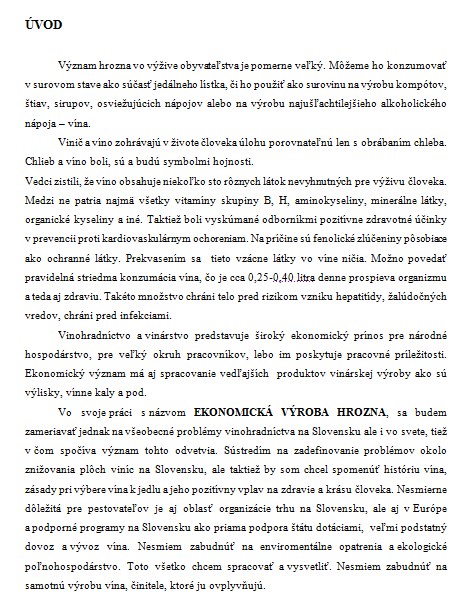 ÚVOD

Význam hrozna vo výžive obyvateľstva je pomerne veľký. Môžeme ho konzumovať v surovom stave ako súčasť jedálneho lístka, či ho použiť ako surovinu na výrobu kompótov, štiav, sirupov, osviežujúcich nápojov alebo na výrobu najušľachtilejšieho alkoholického nápoja – vína.

Vinič a víno zohrávajú v živote človeka úlohu porovnateľnú len s obrábaním chleba. Chlieb a víno boli, sú a budú symbolmi hojnosti.

Vedci zistili, že víno obsahuje niekoľko sto rôznych látok nevyhnutných pre výživu človeka. Medzi ne patria najmä všetky vitamíny skupiny B, H, aminokyseliny, minerálne látky, organické kyseliny a iné. Taktiež boli vyskúmané odborníkmi pozitívne zdravotné účinky v prevencii proti kardiovaskulárnym ochoreniam. Na príčine sú fenolické zlúčeniny pôsobiace ako ochranné látky. Prekvasením sa tieto vzácne látky vo víne ničia. Možno povedať pravidelná striedma konzumácia vína, čo je cca 0,25-0,40 litra denne prospieva organizmu a teda aj zdraviu. Takéto množstvo chráni telo pred rizikom vzniku hepatitídy, žalúdočných vredov, chráni pred infekciami.

Vinohradníctvo a vinárstvo predstavuje široký ekonomický prínos pre národné hospodárstvo, pre veľký okruh pracovníkov, lebo im poskytuje pracovné príležitosti. Ekonomický význam má aj spracovanie vedľajších produktov vinárskej výroby ako sú výlisky, vínne kaly a pod.

Vo svoje práci s názvom EKONOMICKÁ VÝROBA HROZNA, sa budem zameriavať jednak na všeobecné problémy vinohradníctva na Slovensku ale i vo svete, tiež v čom spočíva význam tohto odvetvia. Sústredím na zadefinovanie problémov okolo znižovania plôch viníc na Slovensku, ale taktiež by som chcel spomenúť históriu vína, zásady pri výbere vína k jedlu a jeho pozitívny vplav na zdravie a krásu človeka. Nesmierne dôležitá pre pestovateľov je aj oblasť organizácie trhu na Slovensku, ale aj v Európe a podporné programy na Slovensku ako priama podpora štátu dotáciami, veľmi podstatný dovoz a vývoz vína. Nesmiem zabudnúť na enviromentálne opatrenia a ekologické poľnohospodárstvo. Toto všetko chcem spracovať a vysvetliť. Nesmiem zabudnúť na samotnú výrobu vína, činitele, ktoré ju ovplyvňujú.